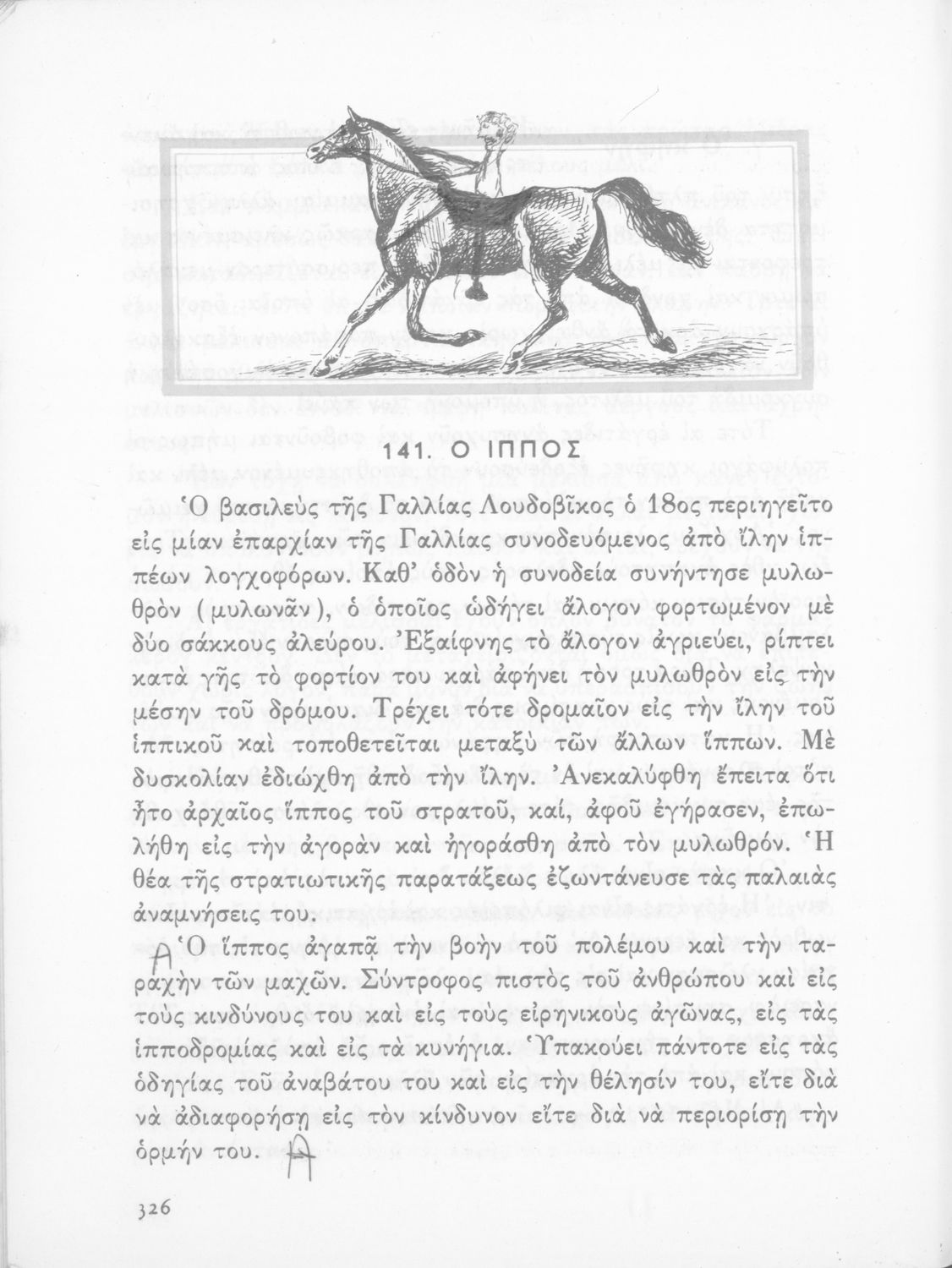 141. Ο ΙΠΠΟΣ

Ὁ βασιλεὺς τῆς Γαλλίας Λουδοβῖκος ὁ 18ος περιηγεῖτο εἰς μίαν ἐπαρχίαν τῆς Γαλλίας συνοδευόμενος ἀπὸ ἴλην ἱππέων λογχοφόρων. Καθ' ὁδὸν ἡ συνοδεία συνήντησε μυλωθρὸν (μυλωνᾶν), ὁ ὁποῖος ὡδήγει ἄλογον φορτωμένον μὲ δύο σάκκους ἀλεύρου. Ἐξαίφνης τὸ ἄλογον ἀγριεύει, ρίπτει κατὰ γῆς τὸ φορτίον του καὶ ἀφήνει τὸν μυλωθρὸν εἰς τὴν μέσην τοῦ δρόμου. Τρέχει τότε δρομαῖον εἰς τὴν ἴλην τοῦ ἱππικοῦ καὶ τοποθετεῖται μεταξὺ τῶν ἄλλων ἵππων. Μὲ δυσκολίαν ἐδιώχθη ἀπὸ τὴν ἴλην. Ἀνεκαλύφθη ἔπειτα ὅτι ἦτο ἀρχαῖος ἵππος τοῦ στρατοῦ, καί, ἀφοῦ ἐγήρασεν, ἐπωλήθη εἰς τὴν ἀγορὰν καὶ ἠγοράσθη ἀπὸ τὸν μυλωθρόν. Ἡ θέα τῆς στρατιωτικῆς παρατάξεως ἐζωντάνευσε τὰς παλαιὰς ἀναμνήσεις του.

Ὁ ἵππος ἀγαπᾷ τὴν βοὴν τοῦ πολέμου καὶ τὴν ταραχὴν τῶν μαχῶν. Σύντροφος πιστὸς τοῦ ἀνθρώπου καὶ εἰς τοὺς κινδύνους του καὶ εἰς τοὺς εἰρηνικοὺς ἀγῶνας, εἰς τὰς ἱπποδρομίας καὶ εἰς τὰ κυνήγια. Ὑπακούει πάντοτε εἰς τὰς ὁδηγίας τοῦ ἀναβάτου του καὶ εἰς τὴν θέλησίν του, εἴτε διὰ νὰ ἀδιαφορήσῃ εἰς τὸν κίνδυνον εἴτε διὰ νὰ περιορίσῃ τὴν ὁρμήν του.

326